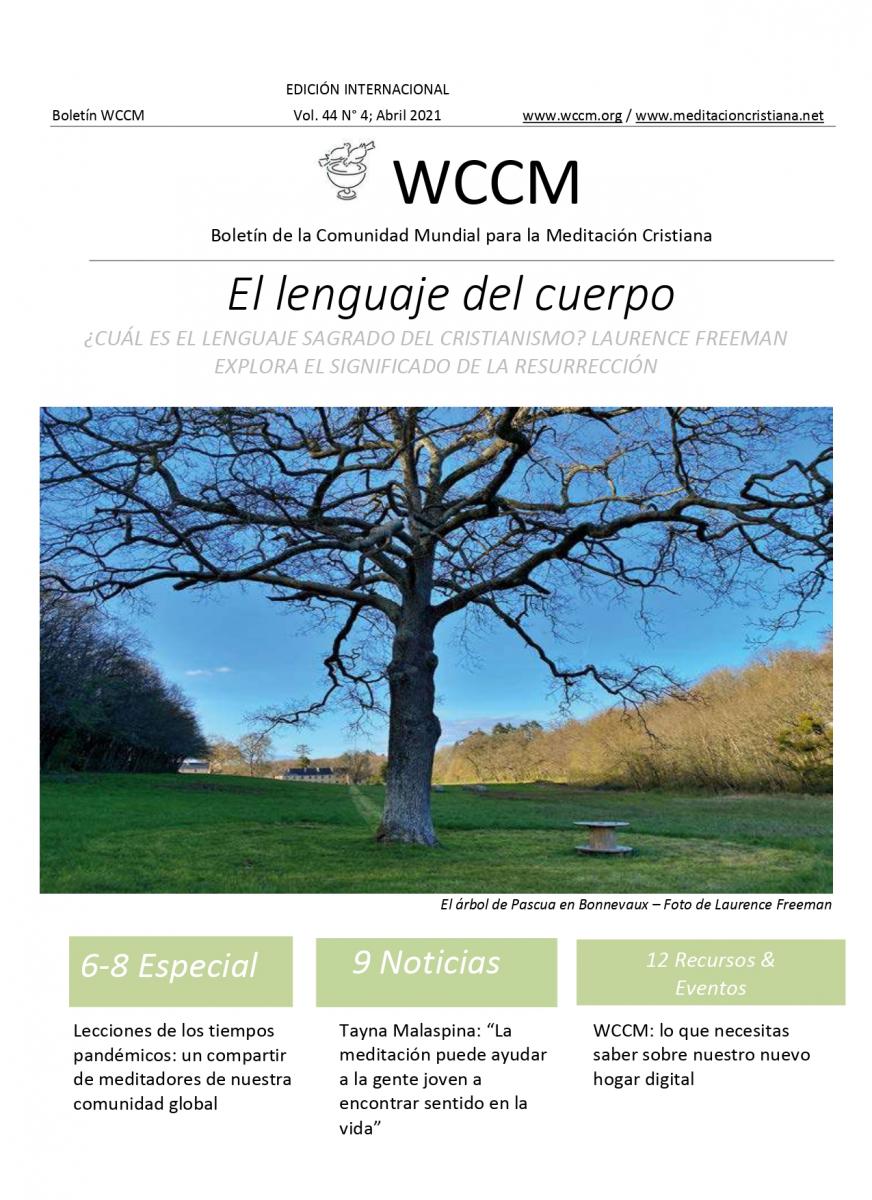 EDICIÓN INTERNACIONAL

Boletín WCCM Vol. 44 N° 4; Abril 2021 www.wccm.org / www.meditacioncristiana.net

WCCM

Boletín de la Comunidad Mundial para la Meditación Cristiana

El lenguaje del cuerpo

¿CUÁL ES EL LENGUAJE SAGRADO DEL CRISTIANISMO? LAURENCE FREEMAN EXPLORA EL SIGNIFICADO DE LA RESURRECCIÓN

El árbol de Pascua en Bonnevaux – Foto de Laurence Freeman

6-8 Especial

Lecciones de los tiempos pandémicos: un compartir de meditadores de nuestra comunidad global

9 Noticias

Tayna Malaspina: "La meditación puede ayudar a la gente joven a encontrar sentido en la vida"

12 Recursos & Eventos

WCCM: lo que necesitas saber sobre nuestro nuevo hogar digital